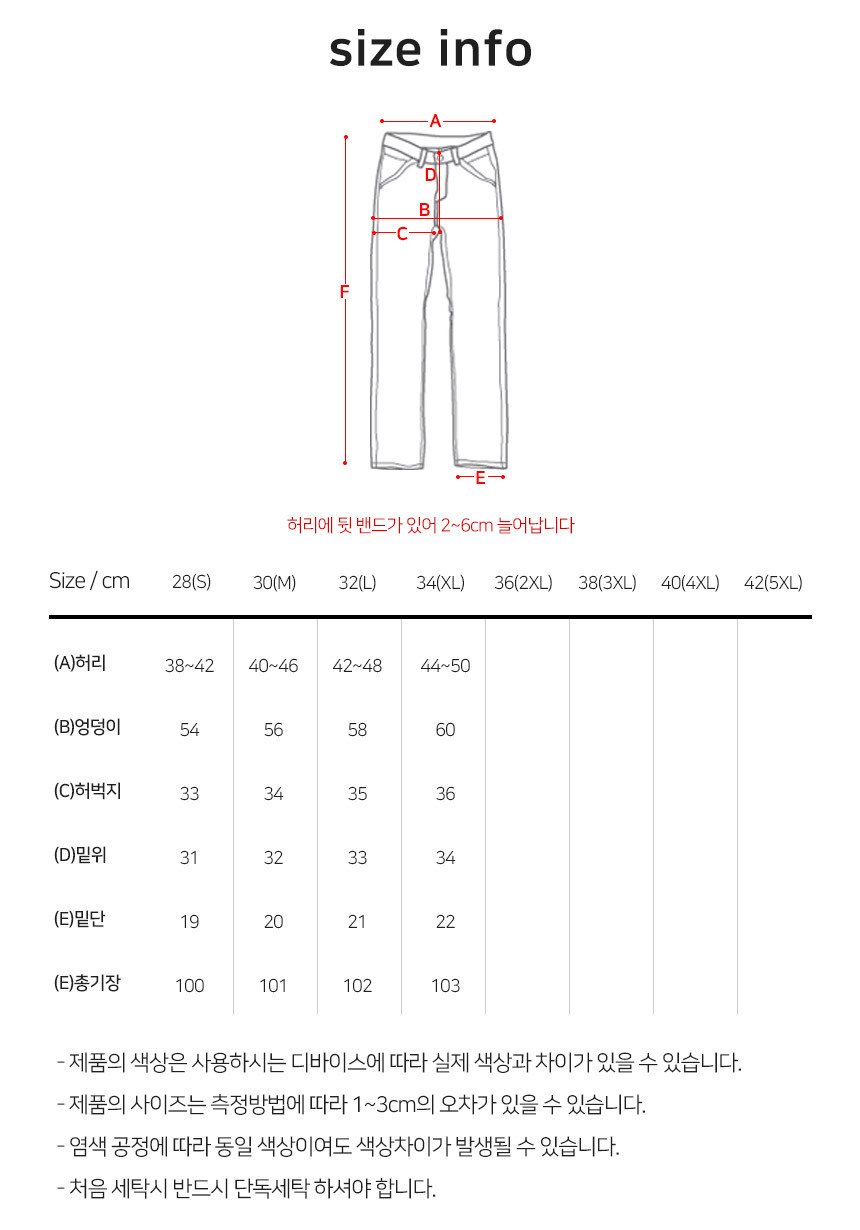 size info

A
D
B
C
F
E

허리에 뒷 밴드가 있어 2~6cm 늘어납니다

| Size / cm | 28(S) | 30(M) | 32(L) | 34(XL) | 36(2XL) | 38(3XL) | 40(4XL) | 42(5XL) |
|---|---|---|---|---|---|---|---|---|
| (A)허리 | 38~42 | 40~46 | 42~48 | 44~50 | | | | |
| (B)엉덩이 | 54 | 56 | 58 | 60 | | | | |
| (C)허벅지 | 33 | 34 | 35 | 36 | | | | |
| (D)밑위 | 31 | 32 | 33 | 34 | | | | |
| (E)밑단 | 19 | 20 | 21 | 22 | | | | |
| (E)총기장 | 100 | 101 | 102 | 103 | | | | |

- 제품의 색상은 사용하시는 디바이스에 따라 실제 색상과 차이가 있을 수 있습니다.
- 제품의 사이즈는 측정방법에 따라 1~3cm의 오차가 있을 수 있습니다.
- 염색 공정에 따라 동일 색상이여도 색상차이가 발생될 수 있습니다.
- 처음 세탁시 반드시 단독세탁 하셔야 합니다.